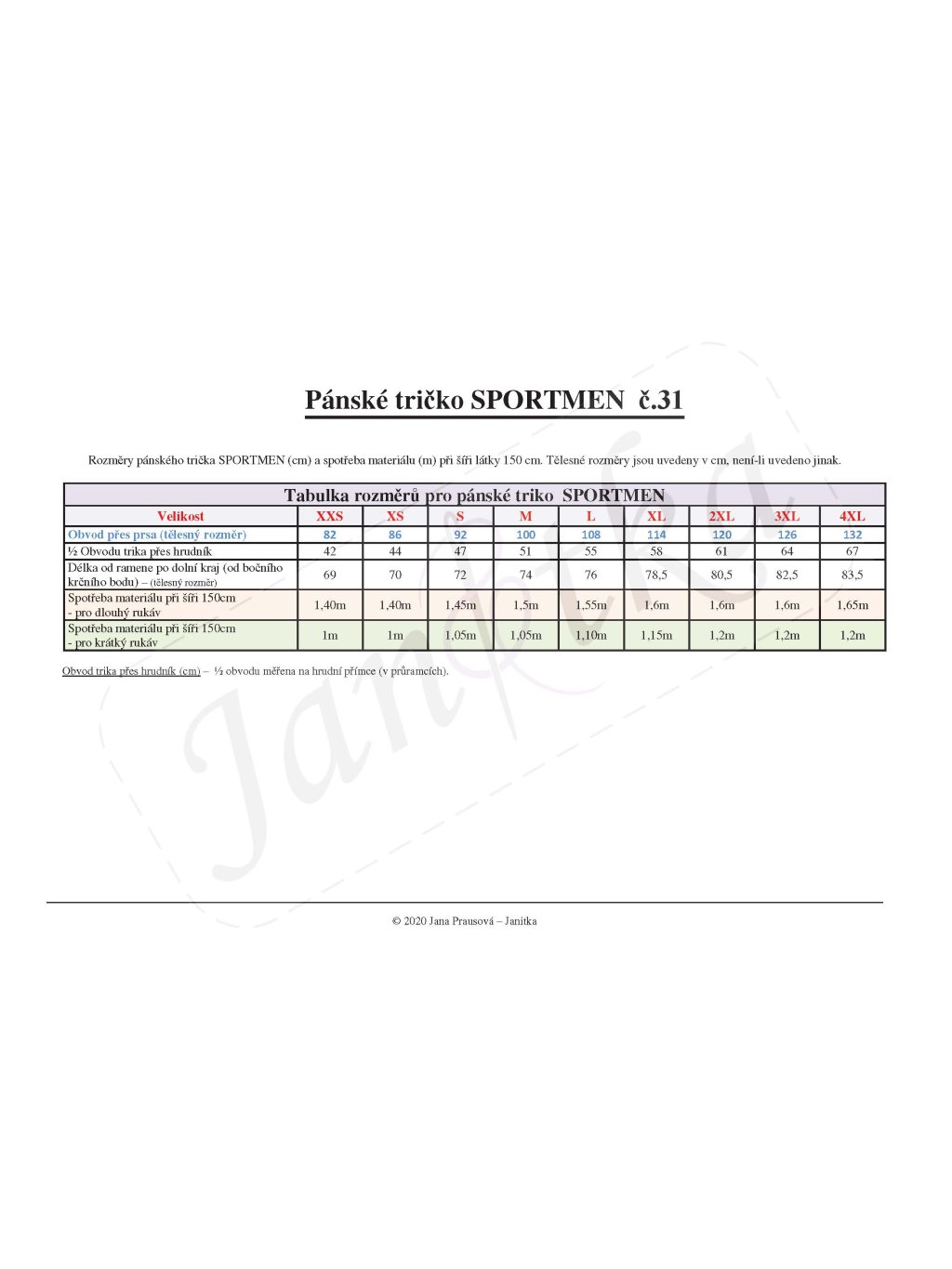 Pánské tričko SPORTMEN č.31

Rozměry pánského trička SPORTMEN (cm) a spotřeba materiálu (m) při šíři látky 150 cm. Tělesné rozměry jsou uvedeny v cm, není-li uvedeno jinak.

Tabulka rozměrů pro pánské triko SPORTMEN

| Velikost | XXS | XS | S | M | L | XL | 2XL | 3XL | 4XL |
|---|---|---|---|---|---|---|---|---|---|
| Obvod přes prsa (tělesný rozměr) | 82 | 86 | 92 | 100 | 108 | 114 | 120 | 126 | 132 |
| ½ Obvodu trika přes hrudník | 42 | 44 | 47 | 51 | 55 | 58 | 61 | 64 | 67 |
| Délka od ramene po dolní kraj (od bočního krčního bodu) – (tělesný rozměr) | 69 | 70 | 72 | 74 | 76 | 78,5 | 80,5 | 82,5 | 83,5 |
| Spotřeba materiálu při šíři 150cm - pro dlouhý rukáv | 1,40m | 1,40m | 1,45m | 1,5m | 1,55m | 1,6m | 1,6m | 1,6m | 1,65m |
| Spotřeba materiálu při šíři 150cm - pro krátký rukáv | 1m | 1m | 1,05m | 1,05m | 1,10m | 1,15m | 1,2m | 1,2m | 1,2m |

Obvod trika přes hrudník (cm) – ½ obvodu měřena na hrudní přímce (v průramcích).

Janitka

© 2020 Jana Prausová – Janitka